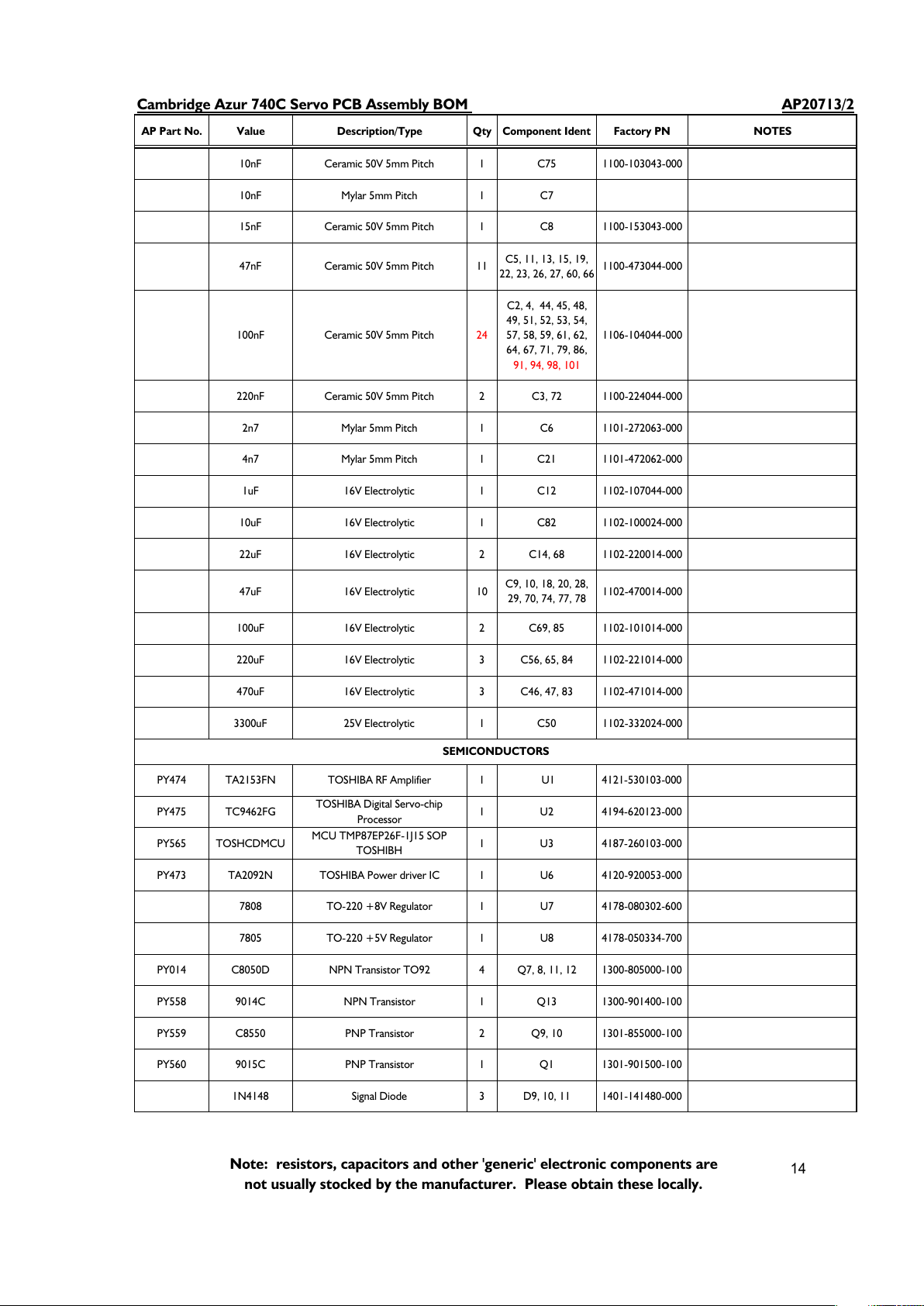 Cambridge Azur 740C Servo PCB Assembly BOM AP20713/2

| AP Part No. | Value | Description/Type | Qty | Component Ident | Factory PN | NOTES |
|---|---|---|---|---|---|---|
| | 10nF | Ceramic 50V 5mm Pitch | 1 | C75 | 1100-103043-000 | |
| | 10nF | Mylar 5mm Pitch | 1 | C7 | | |
| | 15nF | Ceramic 50V 5mm Pitch | 1 | C8 | 1100-153043-000 | |
| | 47nF | Ceramic 50V 5mm Pitch | 11 | C5, 11, 13, 15, 19, 22, 23, 26, 27, 60, 66 | 1100-473044-000 | |
| | 100nF | Ceramic 50V 5mm Pitch | 24 | C2, 4, 44, 45, 48, 49, 51, 52, 53, 54, 57, 58, 59, 61, 62, 64, 67, 71, 79, 86, 91, 94, 98, 101 | 1106-104044-000 | |
| | 220nF | Ceramic 50V 5mm Pitch | 2 | C3, 72 | 1100-224044-000 | |
| | 2n7 | Mylar 5mm Pitch | 1 | C6 | 1101-272063-000 | |
| | 4n7 | Mylar 5mm Pitch | 1 | C21 | 1101-472062-000 | |
| | 1uF | 16V Electrolytic | 1 | C12 | 1102-107044-000 | |
| | 10uF | 16V Electrolytic | 1 | C82 | 1102-100024-000 | |
| | 22uF | 16V Electrolytic | 2 | C14, 68 | 1102-220014-000 | |
| | 47uF | 16V Electrolytic | 10 | C9, 10, 18, 20, 28, 29, 70, 74, 77, 78 | 1102-470014-000 | |
| | 100uF | 16V Electrolytic | 2 | C69, 85 | 1102-101014-000 | |
| | 220uF | 16V Electrolytic | 3 | C56, 65, 84 | 1102-221014-000 | |
| | 470uF | 16V Electrolytic | 3 | C46, 47, 83 | 1102-471014-000 | |
| | 3300uF | 25V Electrolytic | 1 | C50 | 1102-332024-000 | |
| SEMICONDUCTORS | | | | | | |
| PY474 | TA2153FN | TOSHIBA RF Amplifier | 1 | U1 | 4121-530103-000 | |
| PY475 | TC9462FG | TOSHIBA Digital Servo-chip Processor | 1 | U2 | 4194-620123-000 | |
| PY565 | TOSHCDMCU | MCU TMP87EP26F-1J15 SOP TOSHIBH | 1 | U3 | 4187-260103-000 | |
| PY473 | TA2092N | TOSHIBA Power driver IC | 1 | U6 | 4120-920053-000 | |
| | 7808 | TO-220 +8V Regulator | 1 | U7 | 4178-080302-600 | |
| | 7805 | TO-220 +5V Regulator | 1 | U8 | 4178-050334-700 | |
| PY014 | C8050D | NPN Transistor TO92 | 4 | Q7, 8, 11, 12 | 1300-805000-100 | |
| PY558 | 9014C | NPN Transistor | 1 | Q13 | 1300-901400-100 | |
| PY559 | C8550 | PNP Transistor | 2 | Q9, 10 | 1301-855000-100 | |
| PY560 | 9015C | PNP Transistor | 1 | Q1 | 1301-901500-100 | |
| | 1N4148 | Signal Diode | 3 | D9, 10, 11 | 1401-141480-000 | |

Note: resistors, capacitors and other 'generic' electronic components are not usually stocked by the manufacturer. Please obtain these locally.

14